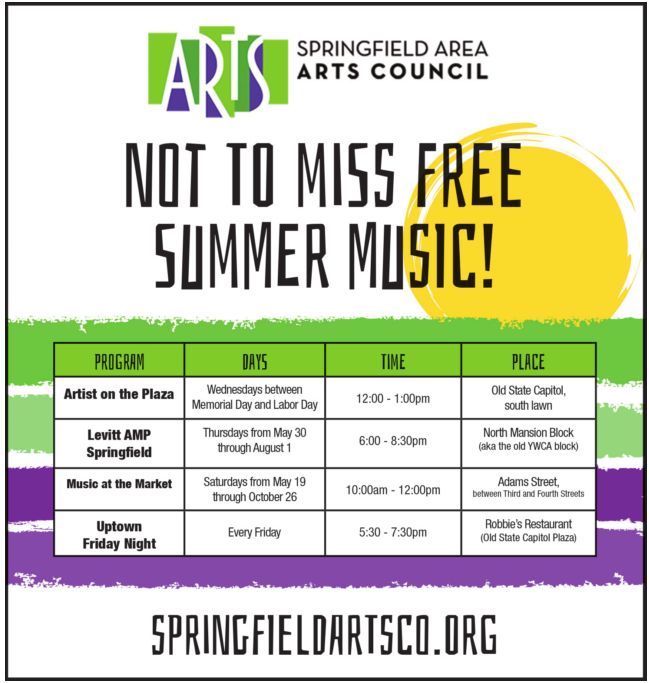 ARTS SPRINGFIELD AREA ARTS COUNCIL

NOT TO MISS FREE SUMMER MUSIC!

| PROGRAM | DAYS | TIME | PLACE |
|---|---|---|---|
| Artist on the Plaza | Wednesdays between Memorial Day and Labor Day | 12:00 - 1:00pm | Old State Capitol, south lawn |
| Levitt AMP Springfield | Thursdays from May 30 through August 1 | 6:00 - 8:30pm | North Mansion Block (aka the old YWCA block) |
| Music at the Market | Saturdays from May 19 through October 26 | 10:00am - 12:00pm | Adams Street, between Third and Fourth Streets |
| Uptown Friday Night | Every Friday | 5:30 - 7:30pm | Robbie's Restaurant (Old State Capitol Plaza) |

SPRINGFIELDARTSCO.ORG